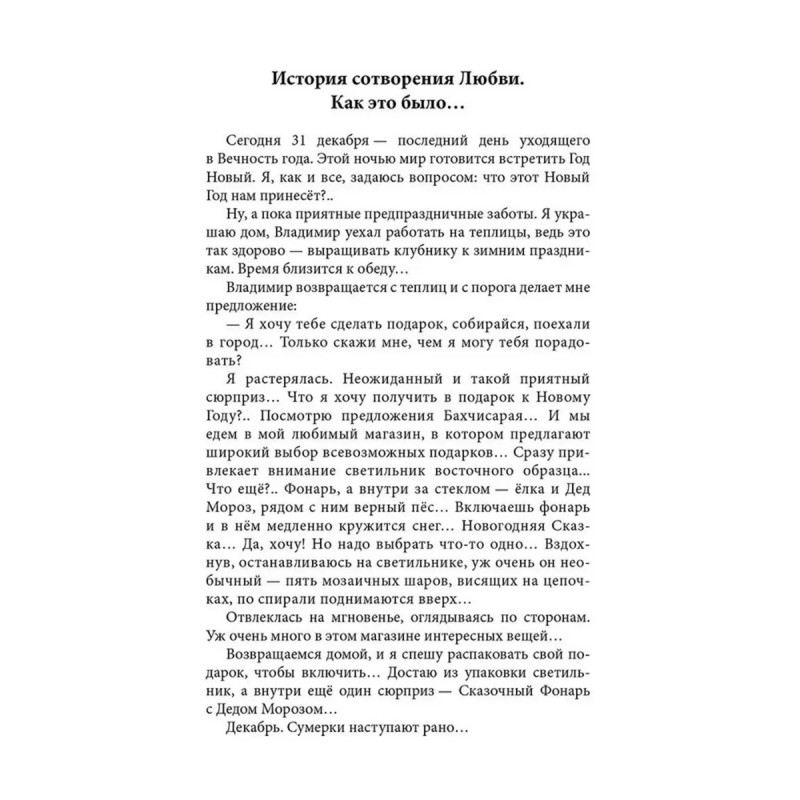 История сотворения Любви.
Как это было…

Сегодня 31 декабря — последний день уходящего в Вечность года. Этой ночью мир готовится встретить Год Новый. Я, как и все, задаюсь вопросом: что этот Новый Год нам принесёт?..

Ну, а пока приятные предпраздничные заботы. Я украшаю дом, Владимир уехал работать на теплицы, ведь это так здорово — выращивать клубнику к зимним праздникам. Время близится к обеду…

Владимир возвращается с теплиц и с порога делает мне предложение:

— Я хочу тебе сделать подарок, собирайся, поехали в город… Только скажи мне, чем я могу тебя порадовать?

Я растерялась. Неожиданный и такой приятный сюрприз… Что я хочу получить в подарок к Новому Году?.. Посмотрю предложения Бахчисарая… И мы едем в мой любимый магазин, в котором предлагают широкий выбор всевозможных подарков… Сразу привлекает внимание светильник восточного образца... Что ещё?.. Фонарь, а внутри за стеклом — ёлка и Дед Мороз, рядом с ним верный пёс… Включаешь фонарь и в нём медленно кружится снег… Новогодняя Сказка… Да, хочу! Но надо выбрать что-то одно… Вздохнув, останавливаюсь на светильнике, уж очень он необычный — пять мозаичных шаров, висящих на цепочках, по спирали поднимаются вверх…

Отвлеклась на мгновенье, оглядываясь по сторонам. Уж очень много в этом магазине интересных вещей…

Возвращаемся домой, и я спешу распаковать свой подарок, чтобы включить… Достаю из упаковки светильник, а внутри ещё один сюрприз — Сказочный Фонарь с Дедом Морозом…

Декабрь. Сумерки наступают рано…